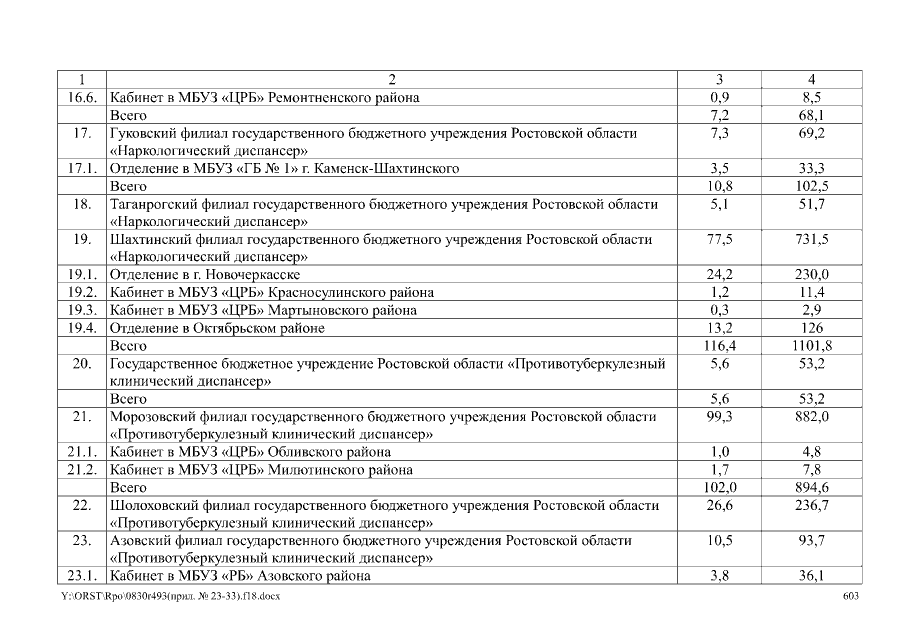 | 1 | 2 | 3 | 4 |
|---|---|---|---|
| 16.6. | Кабинет в МБУЗ «ЦРБ» Ремонтненского района | 0,9 | 8,5 |
| | Всего | 7,2 | 68,1 |
| 17. | Гуковский филиал государственного бюджетного учреждения Ростовской области «Наркологический диспансер» | 7,3 | 69,2 |
| 17.1. | Отделение в МБУЗ «ГБ № 1» г. Каменск-Шахтинского | 3,5 | 33,3 |
| | Всего | 10,8 | 102,5 |
| 18. | Таганрогский филиал государственного бюджетного учреждения Ростовской области «Наркологический диспансер» | 5,1 | 51,7 |
| 19. | Шахтинский филиал государственного бюджетного учреждения Ростовской области «Наркологический диспансер» | 77,5 | 731,5 |
| 19.1. | Отделение в г. Новочеркасске | 24,2 | 230,0 |
| 19.2. | Кабинет в МБУЗ «ЦРБ» Красносулинского района | 1,2 | 11,4 |
| 19.3. | Кабинет в МБУЗ «ЦРБ» Мартыновского района | 0,3 | 2,9 |
| 19.4. | Отделение в Октябрьском районе | 13,2 | 126 |
| | Всего | 116,4 | 1101,8 |
| 20. | Государственное бюджетное учреждение Ростовской области «Противотуберкулезный клинический диспансер» | 5,6 | 53,2 |
| | Всего | 5,6 | 53,2 |
| 21. | Морозовский филиал государственного бюджетного учреждения Ростовской области «Противотуберкулезный клинический диспансер» | 99,3 | 882,0 |
| 21.1. | Кабинет в МБУЗ «ЦРБ» Обливского района | 1,0 | 4,8 |
| 21.2. | Кабинет в МБУЗ «ЦРБ» Милютинского района | 1,7 | 7,8 |
| | Всего | 102,0 | 894,6 |
| 22. | Шолоховский филиал государственного бюджетного учреждения Ростовской области «Противотуберкулезный клинический диспансер» | 26,6 | 236,7 |
| 23. | Азовский филиал государственного бюджетного учреждения Ростовской области «Противотуберкулезный клинический диспансер» | 10,5 | 93,7 |
| 23.1. | Кабинет в МБУЗ «РБ» Азовского района | 3,8 | 36,1 |

Y:\ORST\Rpo\0830r493(прил. № 23-33).f18.docx
603